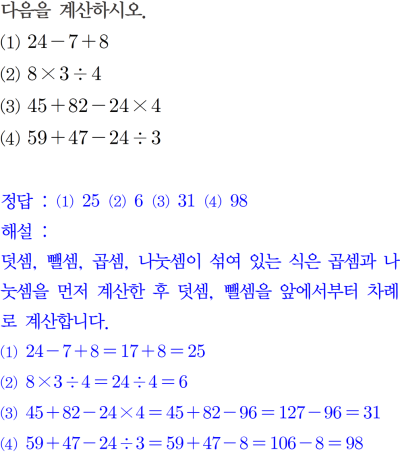 다음을 계산하시오.

(1) $24-7+8$

(2) $8\times3\div4$

(3) $45+82-24\times4$

(4) $59+47-24\div3$

정답 : (1) 25 (2) 6 (3) 31 (4) 98

해설 :

덧셈, 뺄셈, 곱셈, 나눗셈이 섞여 있는 식은 곱셈과 나눗셈을 먼저 계산한 후 덧셈, 뺄셈을 앞에서부터 차례로 계산합니다.

(1) $24-7+8=17+8=25$

(2) $8\times3\div4=24\div4=6$

(3) $45+82-24\times4=45+82-96=127-96=31$

(4) $59+47-24\div3=59+47-8=106-8=98$